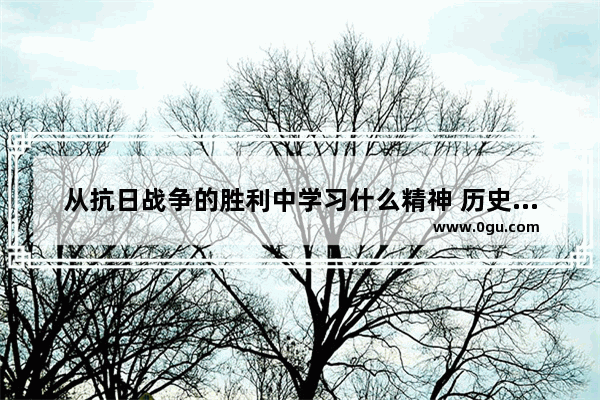 从抗日战争的胜利中学习什么精神 历史...

www.0gu.com